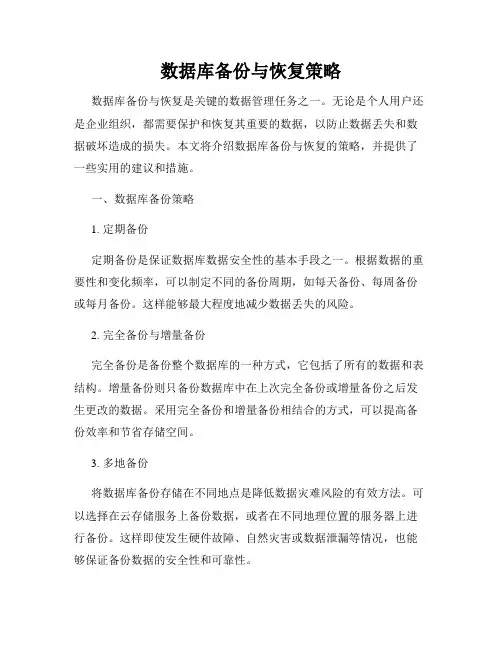 数据库备份与恢复策略

数据库备份与恢复是关键的数据管理任务之一。无论是个人用户还是企业组织，都需要保护和恢复其重要的数据，以防止数据丢失和数据破坏造成的损失。本文将介绍数据库备份与恢复的策略，并提供了一些实用的建议和措施。

一、数据库备份策略

1. 定期备份

定期备份是保证数据库数据安全性的基本手段之一。根据数据的重要性和变化频率，可以制定不同的备份周期，如每天备份、每周备份或每月备份。这样能够最大程度地减少数据丢失的风险。

2. 完全备份与增量备份

完全备份是备份整个数据库的一种方式，它包括了所有的数据和表结构。增量备份则只备份数据库中在上次完全备份或增量备份之后发生更改的数据。采用完全备份和增量备份相结合的方式，可以提高备份效率和节省存储空间。

3. 多地备份

将数据库备份存储在不同地点是降低数据灾难风险的有效方法。可以选择在云存储服务上备份数据，或者在不同地理位置的服务器上进行备份。这样即使发生硬件故障、自然灾害或数据泄漏等情况，也能够保证备份数据的安全性和可靠性。